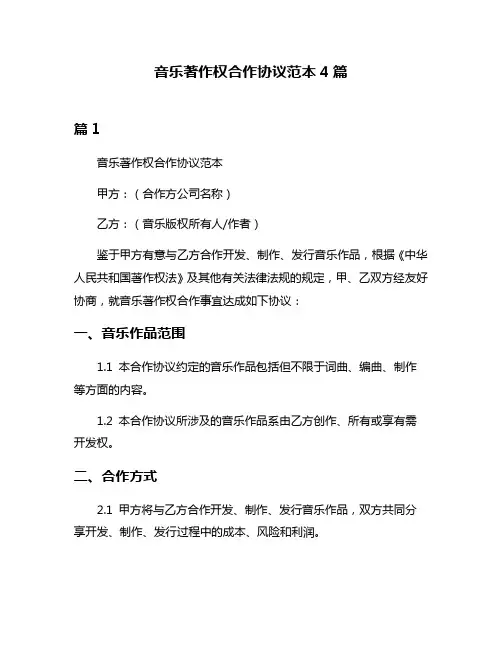 音乐著作权合作协议范本 4 篇

篇 1

音乐著作权合作协议范本

甲方：（合作方公司名称）

乙方：（音乐版权所有人/作者）

鉴于甲方有意与乙方合作开发、制作、发行音乐作品，根据《中华人民共和国著作权法》及其他有关法律法规的规定，甲、乙双方经友好协商，就音乐著作权合作事宜达成如下协议：

一、音乐作品范围

1.1 本合作协议约定的音乐作品包括但不限于词曲、编曲、制作等方面的内容。

1.2 本合作协议所涉及的音乐作品系由乙方创作、所有或享有需开发权。

二、合作方式

2.1 甲方将与乙方合作开发、制作、发行音乐作品，双方共同分享开发、制作、发行过程中的成本、风险和利润。